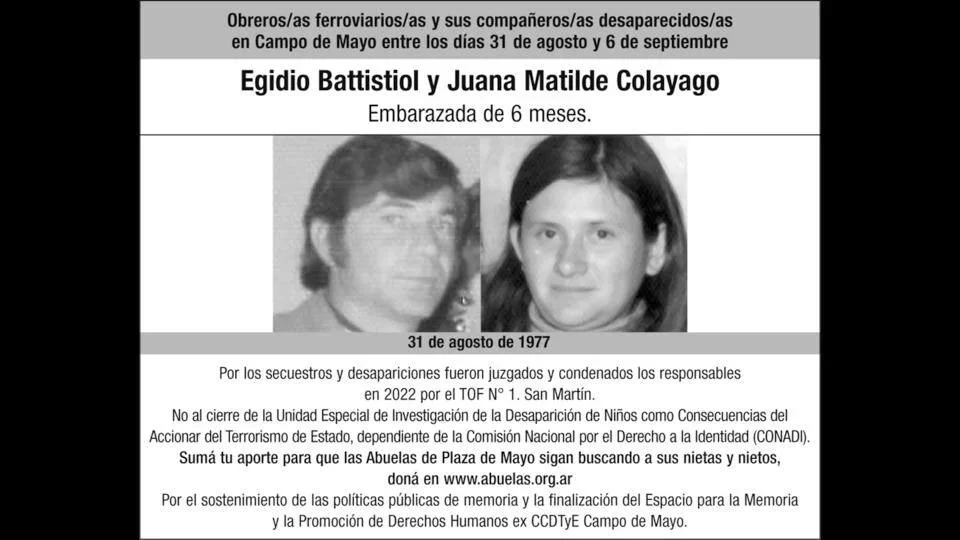 Obreros/as ferroviarios/as y sus compañeros/as desaparecidos/as en Campo de Mayo entre los días 31 de agosto y 6 de septiembre

Egidio Battistiol y Juana Matilde Colayago

Embarazada de 6 meses.

31 de agosto de 1977

Por los secuestros y desapariciones fueron juzgados y condenados los responsables en 2022 por el TOF N° 1. San Martín.

No al cierre de la Unidad Especial de Investigación de la Desaparición de Niños como Consecuencias del Accionar del Terrorismo de Estado, dependiente de la Comisión Nacional por el Derecho a la Identidad (CONADI).

Sumá tu aporte para que las Abuelas de Plaza de Mayo sigan buscando a sus nietas y nietos, doná en www.abuelas.org.ar

Por el sostenimiento de las políticas públicas de memoria y la finalización del Espacio para la Memoria y la Promoción de Derechos Humanos ex CCDTyE Campo de Mayo.